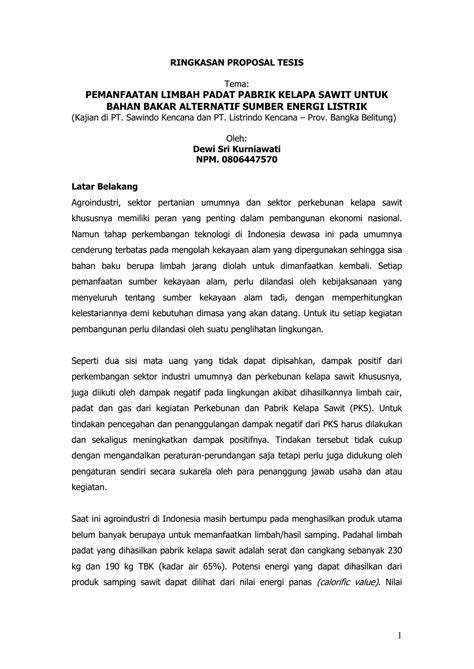 RINGKASAN PROPOSAL TESIS

Tema:
PEMANFAATAN LIMBAH PADAT PABRIK KELAPA SAWIT UNTUK BAHAN BAKAR ALTERNATIF SUMBER ENERGI LISTRIK
(Kajian di PT. Sawindo Kencana dan PT. Listrindo Kencana – Prov. Bangka Belitung)

Oleh:
Dewi Sri Kurniawati
NPM. 0806447570

Latar Belakang

Agroindustri, sektor pertanian umumnya dan sektor perkebunan kelapa sawit khususnya memiliki peran yang penting dalam pembangunan ekonomi nasional. Namun tahap perkembangan teknologi di Indonesia dewasa ini pada umumnya cenderung terbatas pada mengolah kekayaan alam yang dipergunakan sehingga sisa bahan baku berupa limbah jarang diolah untuk dimanfaatkan kembali. Setiap pemanfaatan sumber kekayaan alam, perlu dilandasi oleh kebijaksanaan yang menyeluruh tentang sumber kekayaan alam tadi, dengan memperhitungkan kelestariannya demi kebutuhan dimasa yang akan datang. Untuk itu setiap kegiatan pembangunan perlu dilandasi oleh suatu penglihatan lingkungan.

Seperti dua sisi mata uang yang tidak dapat dipisahkan, dampak positif dari perkembangan sektor industri umumnya dan perkebunan kelapa sawit khususnya, juga diikuti oleh dampak negatif pada lingkungan akibat dihasilkannya limbah cair, padat dan gas dari kegiatan Perkebunan dan Pabrik Kelapa Sawit (PKS). Untuk tindakan pencegahan dan penanggulangan dampak negatif dari PKS harus dilakukan dan sekaligus meningkatkan dampak positifnya. Tindakan tersebut tidak cukup dengan mengandalkan peraturan-perundangan saja tetapi perlu juga didukung oleh pengaturan sendiri secara sukarela oleh para penanggung jawab usaha dan atau kegiatan.

Saat ini agroindustri di Indonesia masih bertumpu pada menghasilkan produk utama belum banyak berupaya untuk memanfaatkan limbah/hasil samping. Padahal limbah padat yang dihasilkan pabrik kelapa sawit adalah serat dan cangkang sebanyak 230 kg dan 190 kg TBK (kadar air 65%). Potensi energi yang dapat dihasilkan dari produk samping sawit dapat dilihat dari nilai energi panas (calorific value). Nilai

1